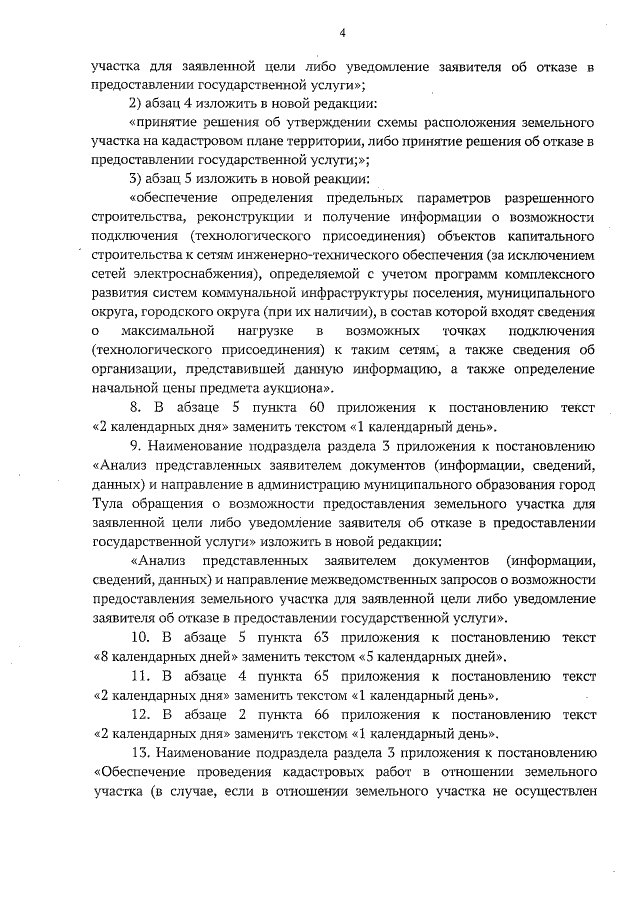 4

участка для заявленной цели либо уведомление заявителя об отказе в предоставлении государственной услуги»;

2) абзац 4 изложить в новой редакции:

«принятие решения об утверждении схемы расположения земельного участка на кадастровом плане территории, либо принятие решения об отказе в предоставлении государственной услуги;»;

3) абзац 5 изложить в новой реакции:

«обеспечение определения предельных параметров разрешенного строительства, реконструкции и получение информации о возможности подключения (технологического присоединения) объектов капитального строительства к сетям инженерно-технического обеспечения (за исключением сетей электроснабжения), определяемой с учетом программ комплексного развития систем коммунальной инфраструктуры поселения, муниципального округа, городского округа (при их наличии), в состав которой входят сведения о максимальной нагрузке в возможных точках подключения (технологического присоединения) к таким сетям, а также сведения об организации, представившей данную информацию, а также определение начальной цены предмета аукциона».

8. В абзаце 5 пункта 60 приложения к постановлению текст «2 календарных дня» заменить текстом «1 календарный день».

9. Наименование подраздела раздела 3 приложения к постановлению «Анализ представленных заявителем документов (информации, сведений, данных) и направление в администрацию муниципального образования город Тула обращения о возможности предоставления земельного участка для заявленной цели либо уведомление заявителя об отказе в предоставлении государственной услуги» изложить в новой редакции:

«Анализ представленных заявителем документов (информации, сведений, данных) и направление межведомственных запросов о возможности предоставления земельного участка для заявленной цели либо уведомление заявителя об отказе в предоставлении государственной услуги».

10. В абзаце 5 пункта 63 приложения к постановлению текст «8 календарных дней» заменить текстом «5 календарных дней».

11. В абзаце 4 пункта 65 приложения к постановлению текст «2 календарных дня» заменить текстом «1 календарный день».

12. В абзаце 2 пункта 66 приложения к постановлению текст «2 календарных дня» заменить текстом «1 календарный день».

13. Наименование подраздела раздела 3 приложения к постановлению «Обеспечение проведения кадастровых работ в отношении земельного участка (в случае, если в отношении земельного участка не осуществлен